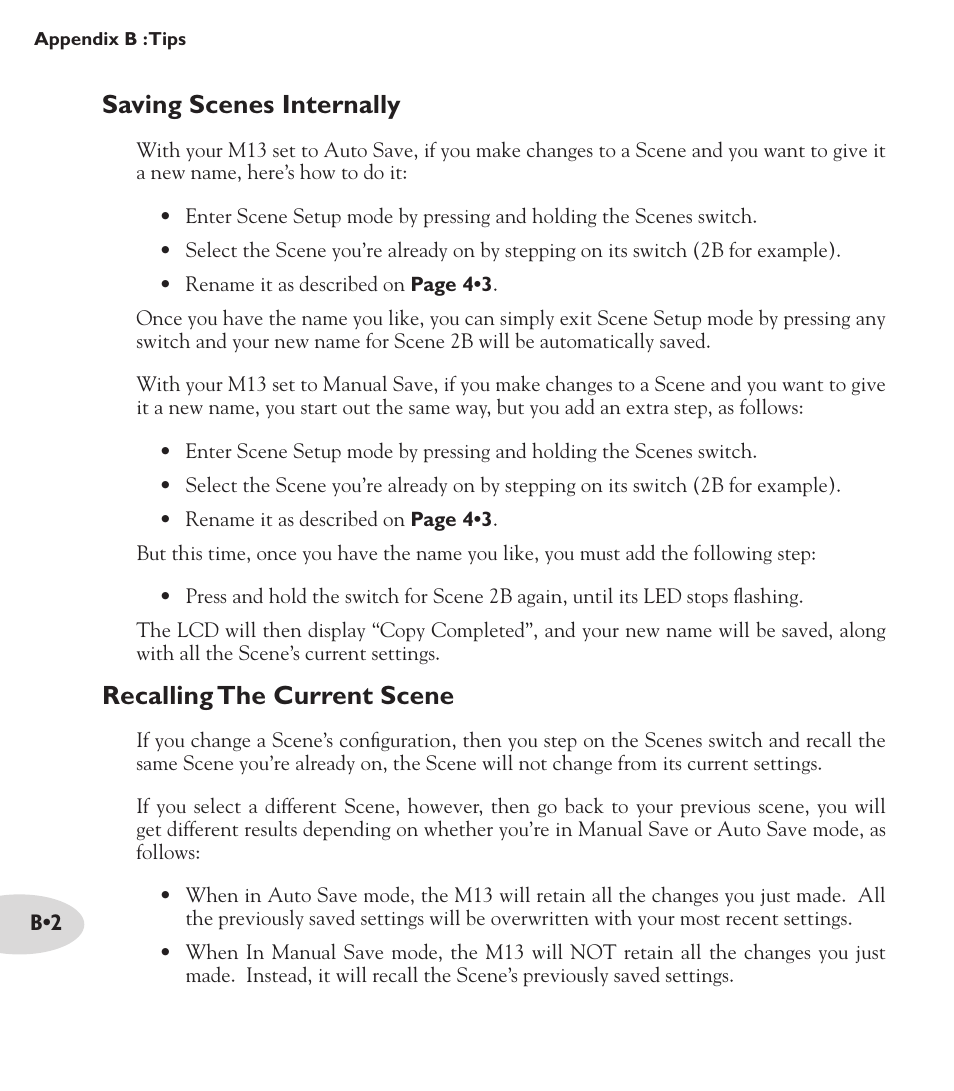 Appendix B :Tips

Saving Scenes Internally

With your M13 set to Auto Save, if you make changes to a Scene and you want to give it a new name, here's how to do it:

• Enter Scene Setup mode by pressing and holding the Scenes switch.

• Select the Scene you're already on by stepping on its switch (2B for example).

• Rename it as described on Page 4•3.

Once you have the name you like, you can simply exit Scene Setup mode by pressing any switch and your new name for Scene 2B will be automatically saved.

With your M13 set to Manual Save, if you make changes to a Scene and you want to give it a new name, you start out the same way, but you add an extra step, as follows:

• Enter Scene Setup mode by pressing and holding the Scenes switch.

• Select the Scene you're already on by stepping on its switch (2B for example).

• Rename it as described on Page 4•3.

But this time, once you have the name you like, you must add the following step:

• Press and hold the switch for Scene 2B again, until its LED stops flashing.

The LCD will then display "Copy Completed", and your new name will be saved, along with all the Scene's current settings.

Recalling The Current Scene

If you change a Scene's configuration, then you step on the Scenes switch and recall the same Scene you're already on, the Scene will not change from its current settings.

If you select a different Scene, however, then go back to your previous scene, you will get different results depending on whether you're in Manual Save or Auto Save mode, as follows:

• When in Auto Save mode, the M13 will retain all the changes you just made. All the previously saved settings will be overwritten with your most recent settings.

• When In Manual Save mode, the M13 will NOT retain all the changes you just made. Instead, it will recall the Scene's previously saved settings.

B•2